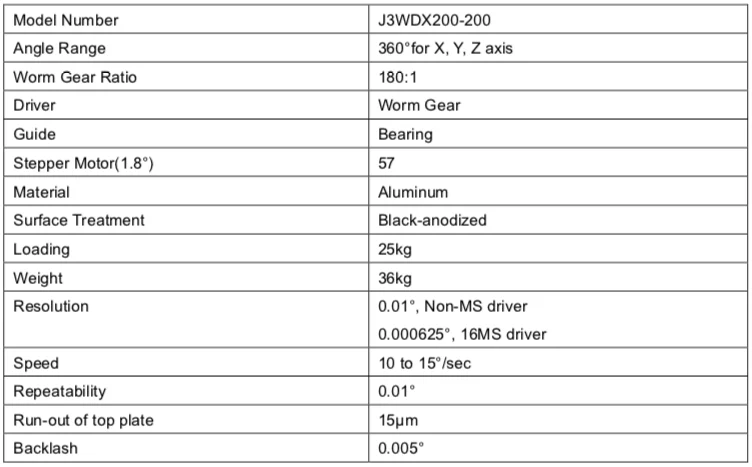 | Model Number | J3WDX200-200 |
|---|---|
| Angle Range | 360°for X, Y, Z axis |
| Worm Gear Ratio | 180:1 |
| Driver | Worm Gear |
| Guide | Bearing |
| Stepper Motor(1.8°) | 57 |
| Material | Aluminum |
| Surface Treatment | Black-anodized |
| Loading | 25kg |
| Weight | 36kg |
| Resolution | 0.01°, Non-MS driver 0.000625°, 16MS driver |
| Speed | 10 to 15°/sec |
| Repeatability | 0.01° |
| Run-out of top plate | 15μm |
| Backlash | 0.005° |